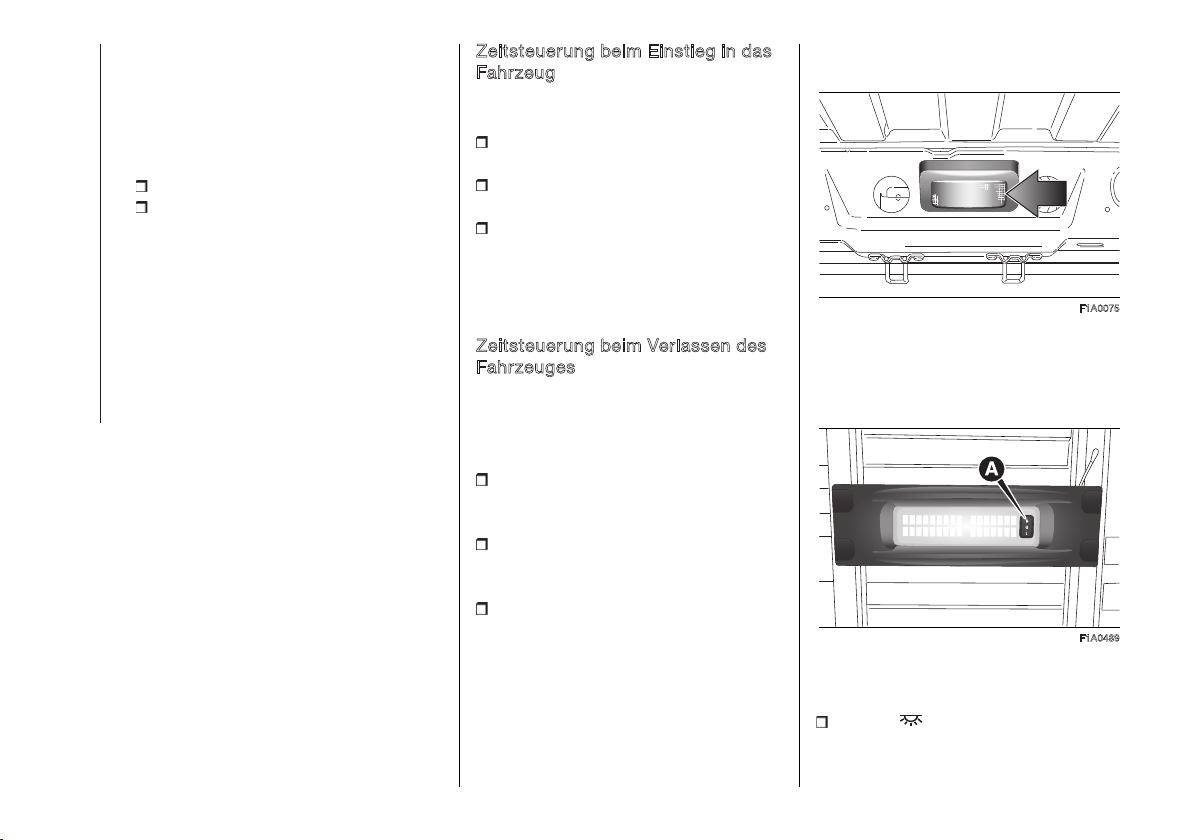 Zeitsteuerung beim Einstieg in das Fahrzeug

Zeitsteuerung beim Verlassen des Fahrzeuges

F1A0075

A

F1A0489